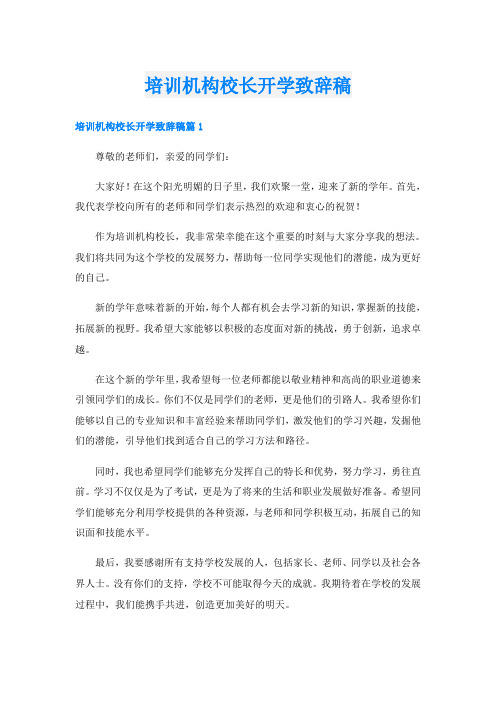 培训机构校长开学致辞稿

培训机构校长开学致辞稿篇 1

尊敬的老师们，亲爱的同学们：

大家好！在这个阳光明媚的日子里，我们欢聚一堂，迎来了新的学年。首先，我代表学校向所有的老师和同学们表示热烈的欢迎和衷心的祝贺！

作为培训机构校长，我非常荣幸能在这个重要的时刻与大家分享我的想法。我们将共同为这个学校的发展努力，帮助每一位同学实现他们的潜能，成为更好的自己。

新的学年意味着新的开始，每个人都有机会去学习新的知识，掌握新的技能，拓展新的视野。我希望大家能够以积极的态度面对新的挑战，勇于创新，追求卓越。

在这个新的学年里，我希望每一位老师都能以敬业精神和高尚的职业道德来引领同学们的成长。你们不仅是同学们的老师，更是他们的引路人。我希望你们能够以自己的专业知识和丰富经验来帮助同学们，激发他们的学习兴趣，发掘他们的潜能，引导他们找到适合自己的学习方法和路径。

同时，我也希望同学们能够充分发挥自己的特长和优势，努力学习，勇往直前。学习不仅仅是为了考试，更是为了将来的生活和职业发展做好准备。希望同学们能够充分利用学校提供的各种资源，与老师和同学积极互动，拓展自己的知识面和技能水平。

最后，我要感谢所有支持学校发展的人，包括家长、老师、同学以及社会各界人士。没有你们的支持，学校不可能取得今天的成就。我期待着在学校的发展过程中，我们能携手共进，创造更加美好的明天。